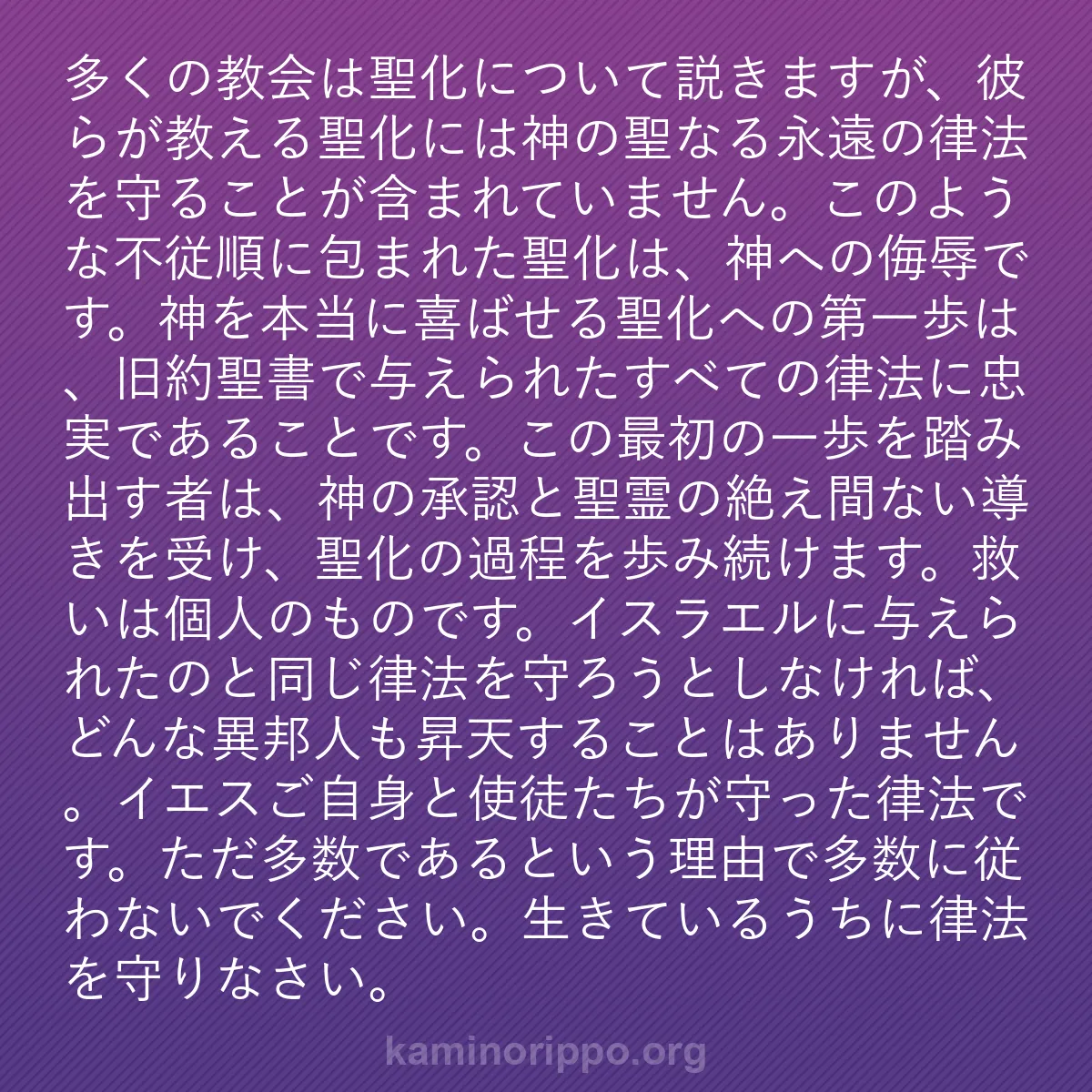 多くの教会は聖化について説きますが、彼らが教える聖化には神の聖なる永遠の律法を守ることが含まれていません。このような不従順に包まれた聖化は、神への侮辱です。神を本当に喜ばせる聖化への第一歩は、旧約聖書で与えられたすべての律法に忠実であることです。この最初の一歩を踏み出す者は、神の承認と聖霊の絶え間ない導きを受け、聖化の過程を歩み続けます。救いは個人のものです。イスラエルに与えられたのと同じ律法を守ろうとしなければ、どんな異邦人も昇天することはありません。イエスご自身と使徒たちが守った律法です。ただ多数であるという理由で多数に従わないでください。生きているうちに律法を守りなさい。

kaminorippo.org